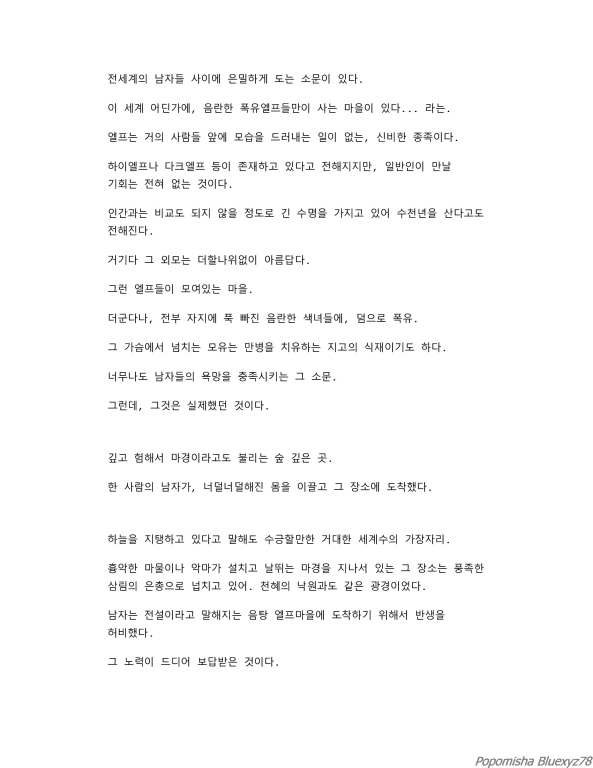 전세계의 남자들 사이에 은밀하게 도는 소문이 있다.

이 세계 어딘가에, 음란한 폭유엘프들만이 사는 마을이 있다... 라는.

엘프는 거의 사람들 앞에 모습을 드러내는 일이 없는, 신비한 종족이다.

하이엘프나 다크엘프 등이 존재하고 있다고 전해지지만, 일반인이 만날 기회는 전혀 없는 것이다.

인간과는 비교도 되지 않을 정도로 긴 수명을 가지고 있어 수천년을 산다고도 전해진다.

거기다 그 외모는 더할나위없이 아름답다.

그런 엘프들이 모여있는 마을.

더군다나, 전부 자지에 푹 빠진 음란한 색녀들에, 덤으로 폭유.

그 가슴에서 넘치는 모유는 만병을 치유하는 지고의 식재이기도 하다.

너무나도 남자들의 욕망을 충족시키는 그 소문.

그런데, 그것은 실제했던 것이다.

깊고 험해서 마경이라고도 불리는 숲 깊은 곳.

한 사람의 남자가, 너덜너덜해진 몸을 이끌고 그 장소에 도착했다.

하늘을 지탱하고 있다고 말해도 수긍할만한 거대한 세계수의 가장자리.

흉악한 마물이나 악마가 설치고 날뛰는 마경을 지나서 있는 그 장소는 풍족한 삼림의 은총으로 넘치고 있어. 천혜의 낙원과도 같은 광경이었다.

남자는 전설이라고 말해지는 음탕 엘프마을에 도착하기 위해서 반생을 허비했다.

그 노력이 드디어 보답받은 것이다.

Popomisha Bluexyz78